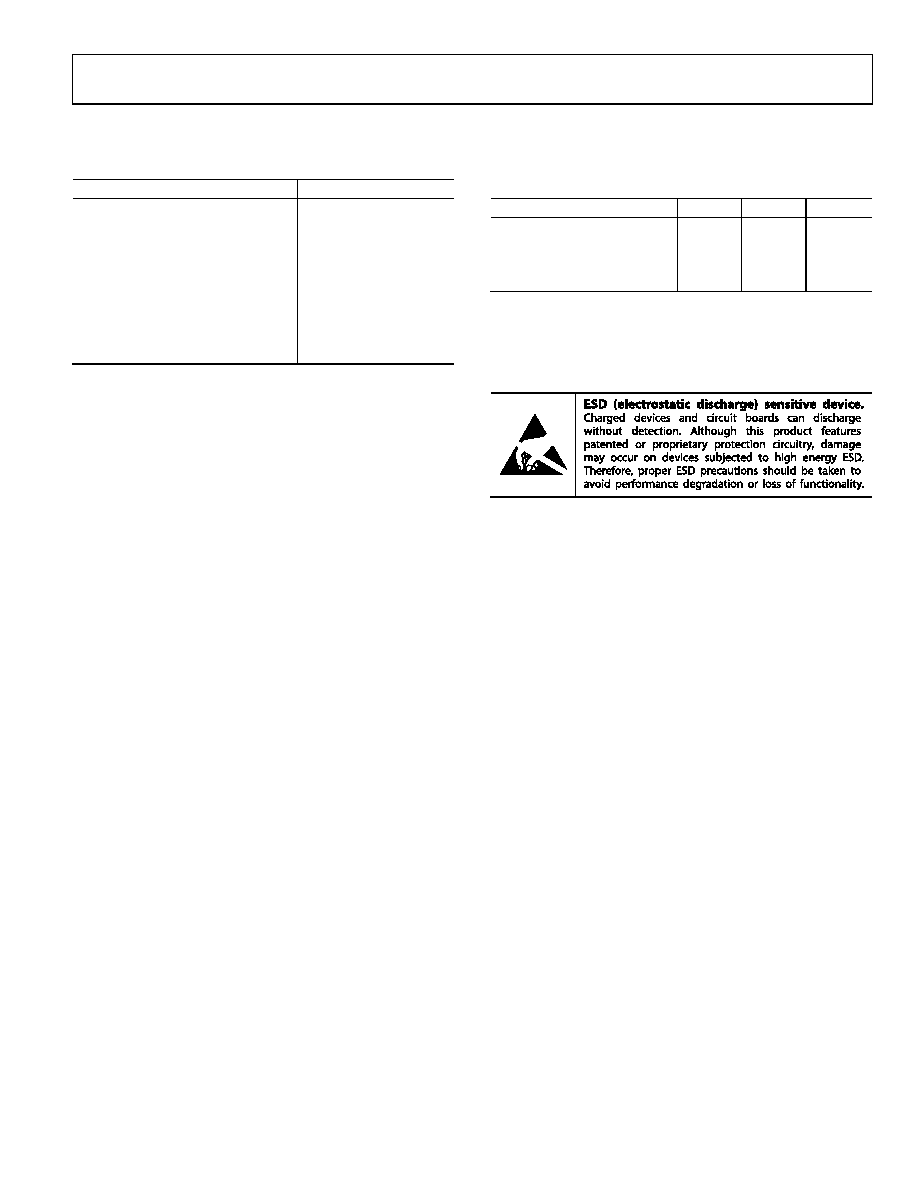 **ESD (electrostatic discharge) sensitive device.** Charged devices and circuit boards can discharge without detection. Although this product features patented or proprietary protection circuitry, damage may occur on devices subjected to high energy ESD. Therefore, proper ESD precautions should be taken to avoid performance degradation or loss of functionality.